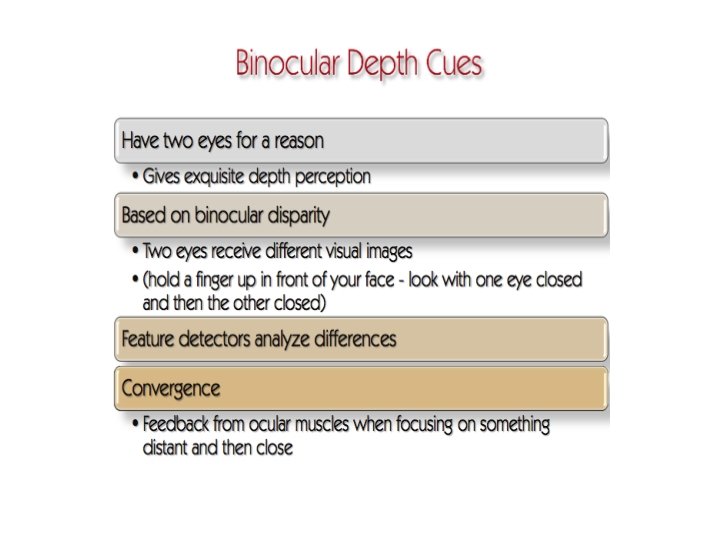 Binocular Depth Cues

Have two eyes for a reason

• Gives exquisite depth perception

Based on binocular disparity

• Two eyes receive different visual images
• (hold a finger up in front of your face - look with one eye closed and then the other closed)

Feature detectors analyze differences

Convergence

• Feedback from ocular muscles when focusing on something distant and then close